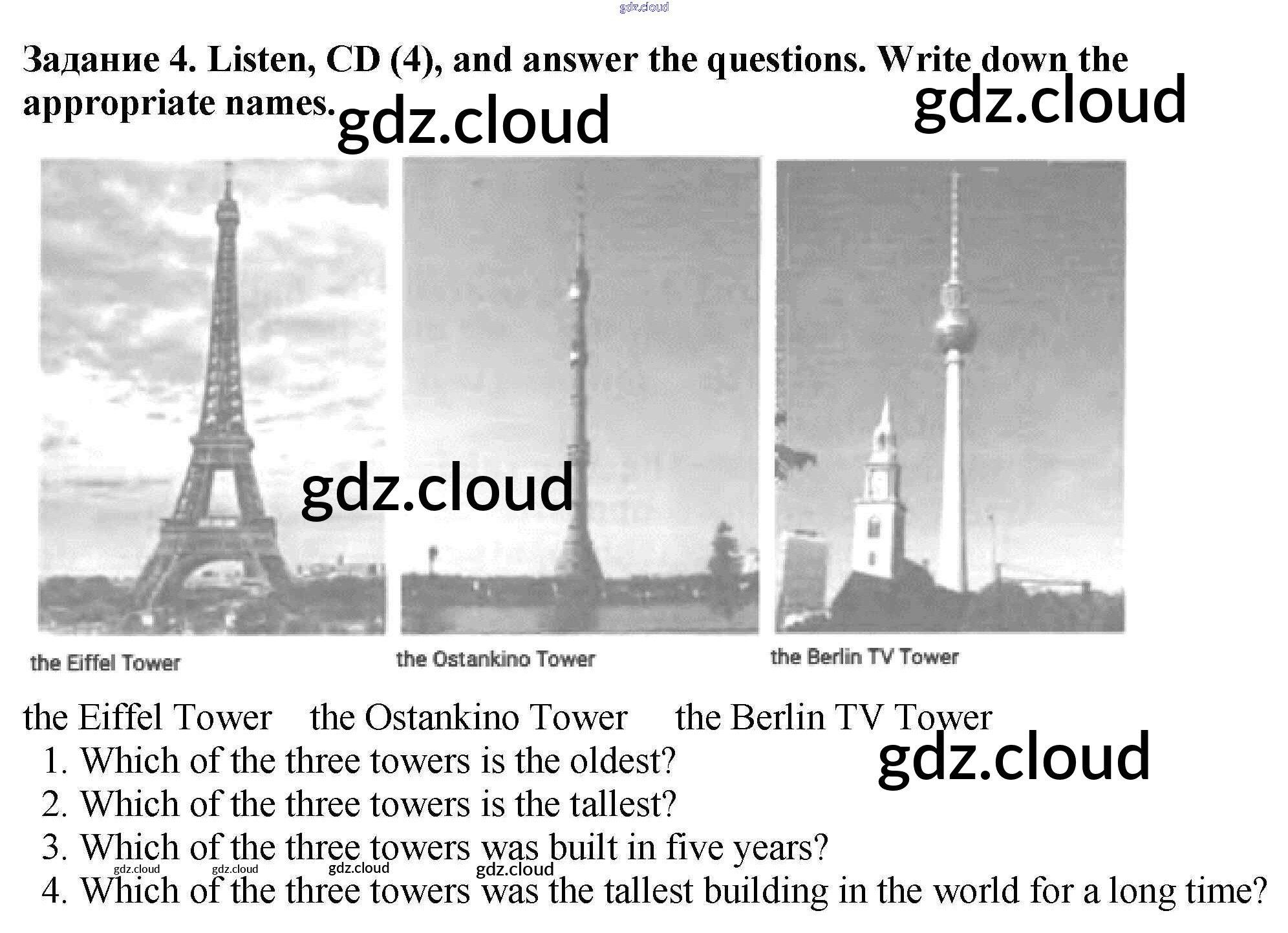 Задание 4. Listen, CD (4), and answer the questions. Write down the appropriate names.

the Eiffel Tower

the Ostankino Tower

the Berlin TV Tower

the Eiffel Tower the Ostankino Tower the Berlin TV Tower

1. Which of the three towers is the oldest?
2. Which of the three towers is the tallest?
3. Which of the three towers was built in five years?
4. Which of the three towers was the tallest building in the world for a long time?

gdz.cloud